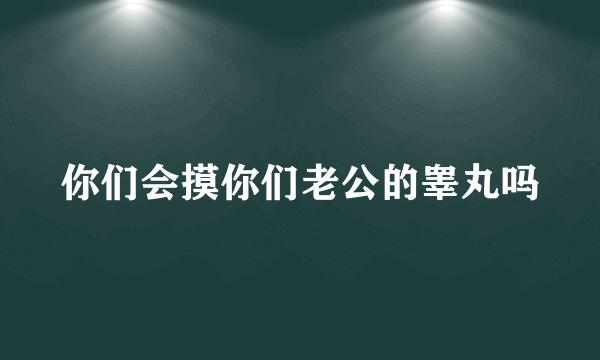 你们会摸你们老公的睾丸吗